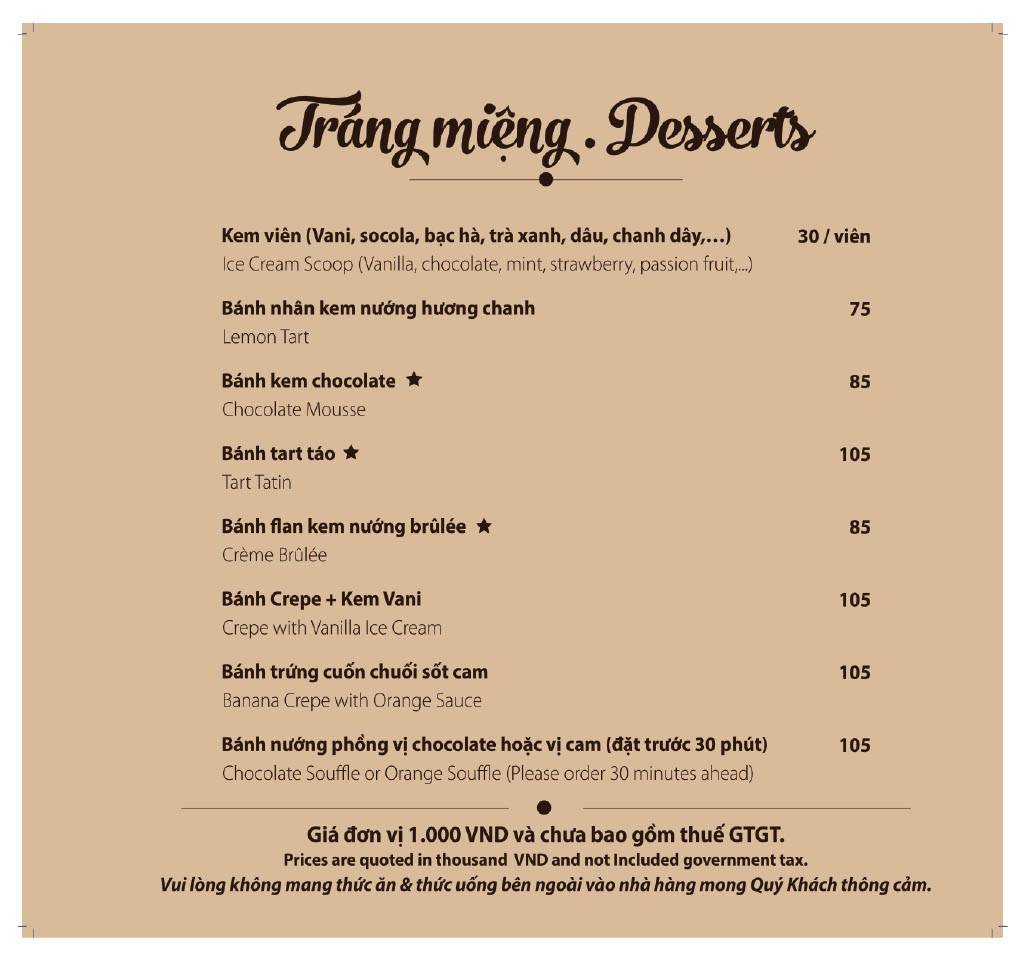 Tráng miệng . Desserts

Kem viên (Vani, socola, bạc hà, trà xanh, dâu, chanh dây,…) 30 / viên
Ice Cream Scoop (Vanilla, chocolate, mint, strawberry, passion fruit,...)

Bánh nhân kem nướng hương chanh 75
Lemon Tart

Bánh kem chocolate ★ 85
Chocolate Mousse

Bánh tart táo ★ 105
Tart Tatin

Bánh flan kem nướng brûlée ★ 85
Crème Brûlée

Bánh Crepe + Kem Vani 105
Crepe with Vanilla Ice Cream

Bánh trứng cuốn chuối sốt cam 105
Banana Crepe with Orange Sauce

Bánh nướng phồng vị chocolate hoặc vị cam (đặt trước 30 phút) 105
Chocolate Souffle or Orange Souffle (Please order 30 minutes ahead)

Giá đơn vị 1.000 VND và chưa bao gồm thuế GTGT.
Prices are quoted in thousand VND and not Included government tax.
Vui lòng không mang thức ăn & thức uống bên ngoài vào nhà hàng mong Quý Khách thông cảm.